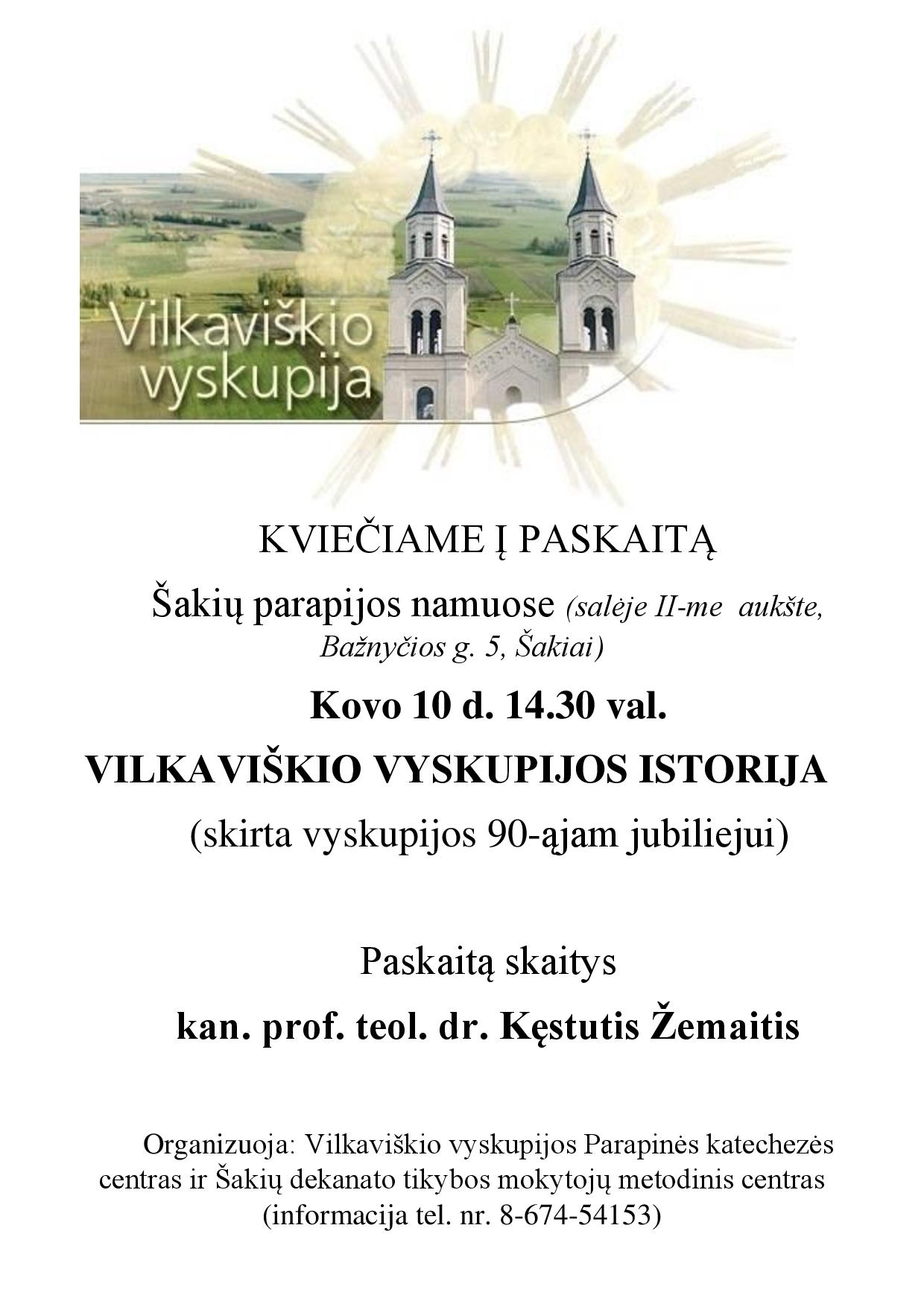 Vilkaviškio vyskupija

KVIEČIAME Į PASKAITĄ

Šakių parapijos namuose (salėje II-me aukšte, Bažnyčios g. 5, Šakiai)

Kovo 10 d. 14.30 val.

VILKAVIŠKIO VYSKUPIJOS ISTORIJA

(skirta vyskupijos 90-ąjam jubiliejui)

Paskaitą skaitys

kan. prof. teol. dr. Kęstutis Žemaitis

Organizuoja: Vilkaviškio vyskupijos Parapinės katechezės centras ir Šakių dekanato tikybos mokytojų metodinis centras (informacija tel. nr. 8-674-54153)